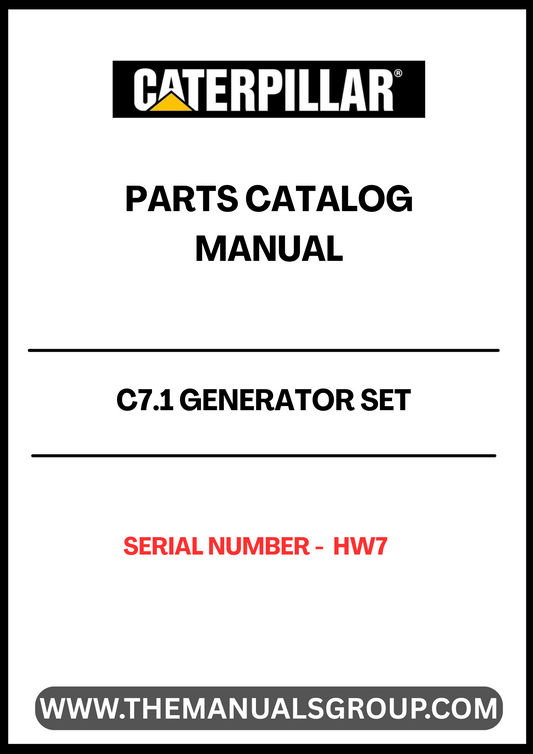 CATERPILLAR®

PARTS CATALOG MANUAL

C7.1 GENERATOR SET

SERIAL NUMBER - HW7

WWW.THEMANUALSGROUP.COM